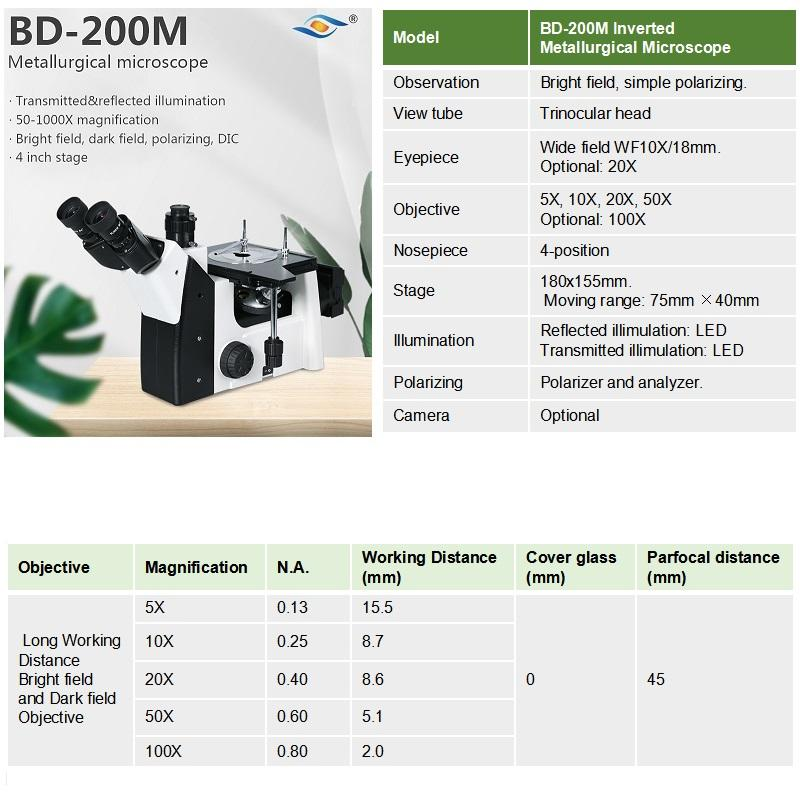 BD-200M
Metallurgical microscope

· Transmitted&reflected illumination
· 50-1000X magnification
· Bright field, dark field, polarizing, DIC
· 4 inch stage

| Model | BD-200M Inverted Metallurgical Microscope |
|---|---|
| Observation | Bright field, simple polarizing. |
| View tube | Trinocular head |
| Eyepiece | Wide field WF10X/18mm. Optional: 20X |
| Objective | 5X, 10X, 20X, 50X Optional: 100X |
| Nosepiece | 4-position |
| Stage | 180x155mm. Moving range: 75mm ×40mm |
| Illumination | Reflected illimulation: LED Transmitted illimulation: LED |
| Polarizing | Polarizer and analyzer. |
| Camera | Optional |

| Objective | Magnification | N.A. | Working Distance (mm) | Cover glass (mm) | Parfocal distance (mm) |
|---|---|---|---|---|---|
| Long Working Distance Bright field and Dark field Objective | 5X | 0.13 | 15.5 | 0 | 45 |
| | 10X | 0.25 | 8.7 | | |
| | 20X | 0.40 | 8.6 | | |
| | 50X | 0.60 | 5.1 | | |
| | 100X | 0.80 | 2.0 | | |